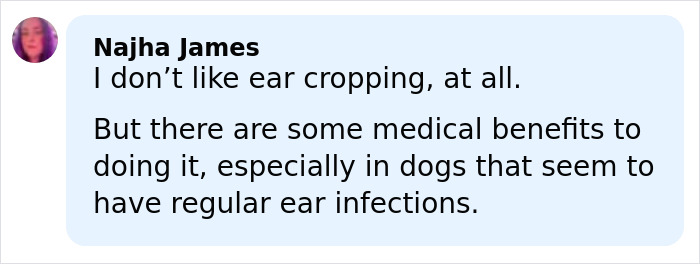 Najha James
I don’t like ear cropping, at all.

But there are some medical benefits to doing it, especially in dogs that seem to have regular ear infections.